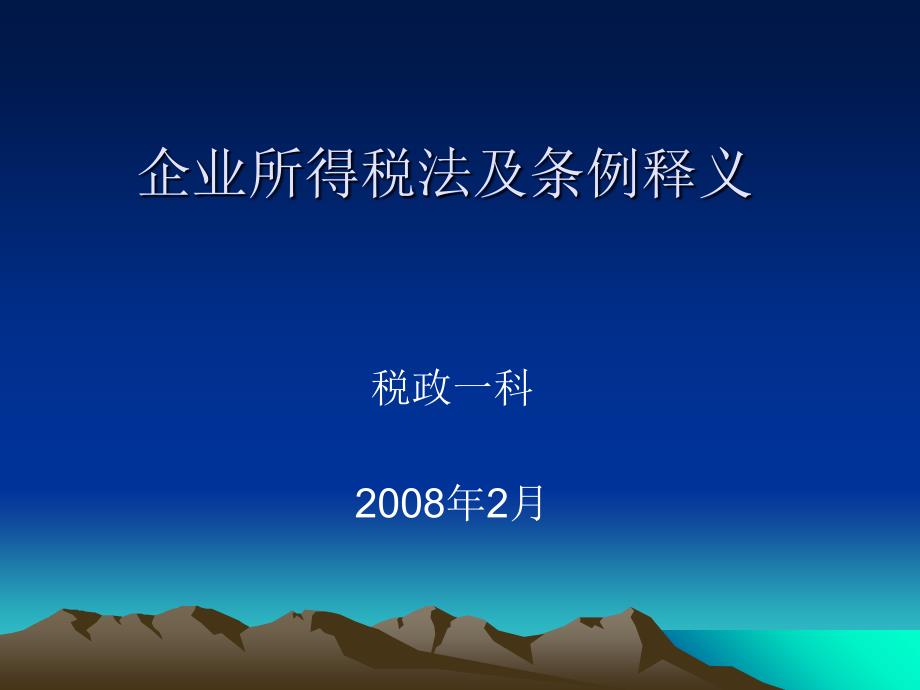 企业所得税法及条例释义

税政一科

2008年2月